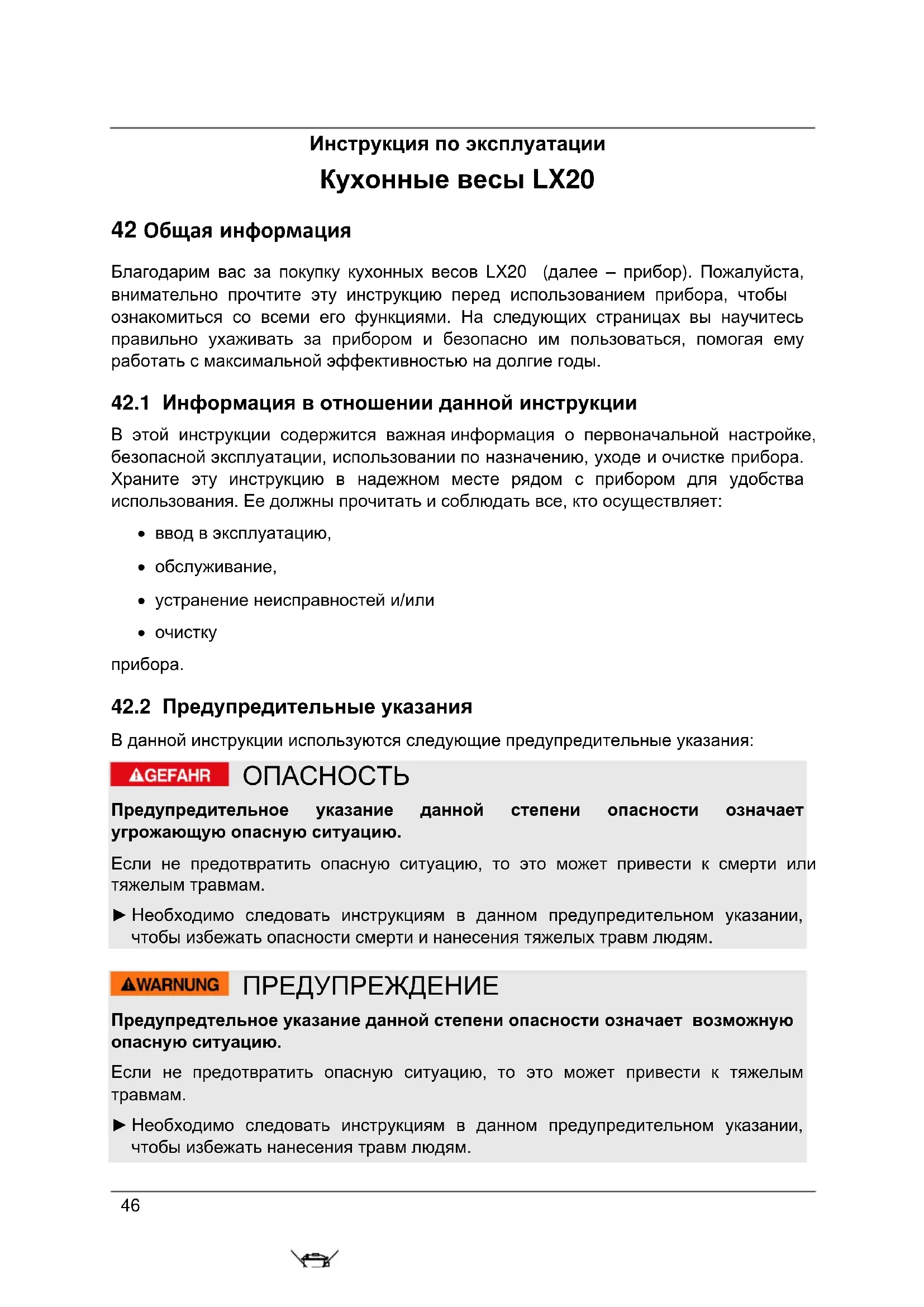 Инструкция по эксплуатации

Кухонные весы LX20

42 Общая информация

Благодарим вас за покупку кухонных весов LX20 (далее – прибор). Пожалуйста, внимательно прочтите эту инструкцию перед использованием прибора, чтобы ознакомиться со всеми его функциями. На следующих страницах вы научитесь правильно ухаживать за прибором и безопасно им пользоваться, помогая ему работать с максимальной эффективностью на долгие годы.

42.1 Информация в отношении данной инструкции

В этой инструкции содержится важная информация о первоначальной настройке, безопасной эксплуатации, использовании по назначению, уходе и очистке прибора. Храните эту инструкцию в надежном месте рядом с прибором для удобства использования. Ее должны прочитать и соблюдать все, кто осуществляет:

• ввод в эксплуатацию,
• обслуживание,
• устранение неисправностей и/или
• очистку

прибора.

42.2 Предупредительные указания

В данной инструкции используются следующие предупредительные указания:

GEFAHR ОПАСНОСТЬ

Предупредительное указание данной степени опасности означает угрожающую опасную ситуацию.

Если не предотвратить опасную ситуацию, то это может привести к смерти или тяжелым травмам.

► Необходимо следовать инструкциям в данном предупредительном указании, чтобы избежать опасности смерти и нанесения тяжелых травм людям.

WARNUNG ПРЕДУПРЕЖДЕНИЕ

Предупредтельное указание данной степени опасности означает возможную опасную ситуацию.

Если не предотвратить опасную ситуацию, то это может привести к тяжелым травмам.

► Необходимо следовать инструкциям в данном предупредительном указании, чтобы избежать нанесения травм людям.

46